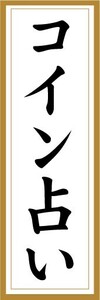 コイン占い